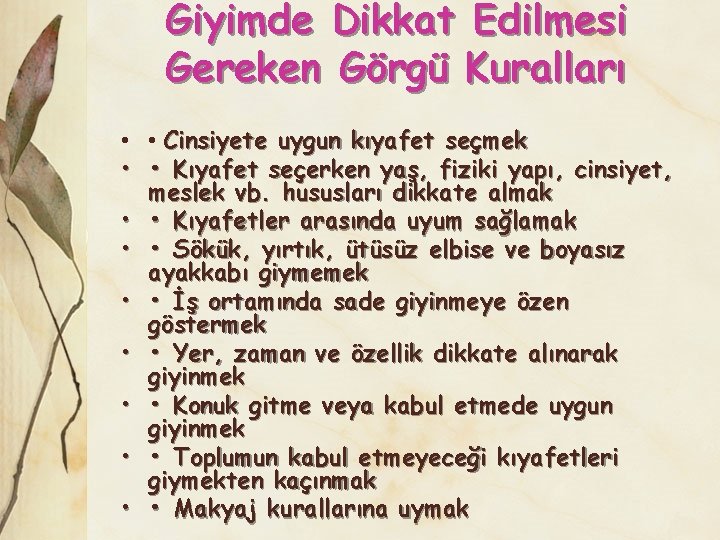 Giyimde Dikkat Edilmesi Gereken Görgü Kuralları

• • Cinsiyete uygun kıyafet seçmek
• • Kıyafet seçerken yaş, fiziki yapı, cinsiyet, meslek vb. hususları dikkate almak
• • Kıyafetler arasında uyum sağlamak
• • Sökük, yırtık, ütüsüz elbise ve boyasız ayakkabı giymemek
• • İş ortamında sade giyinmeye özen göstermek
• • Yer, zaman ve özellik dikkate alınarak giyinmek
• • Konuk gitme veya kabul etmede uygun giyinmek
• • Toplumun kabul etmeyeceği kıyafetleri giymekten kaçınmak
• • Makyaj kurallarına uymak